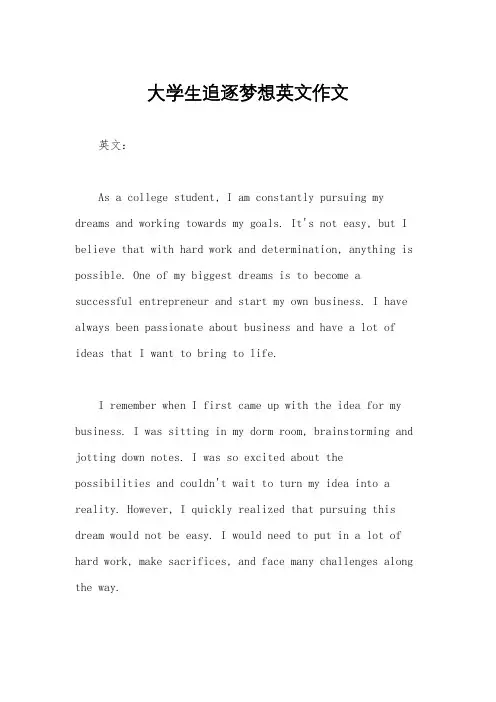 大学生追逐梦想英文作文

英文：

As a college student, I am constantly pursuing my dreams and working towards my goals. It's not easy, but I believe that with hard work and determination, anything is possible. One of my biggest dreams is to become a successful entrepreneur and start my own business. I have always been passionate about business and have a lot of ideas that I want to bring to life.

I remember when I first came up with the idea for my business. I was sitting in my dorm room, brainstorming and jotting down notes. I was so excited about the possibilities and couldn't wait to turn my idea into a reality. However, I quickly realized that pursuing this dream would not be easy. I would need to put in a lot of hard work, make sacrifices, and face many challenges along the way.